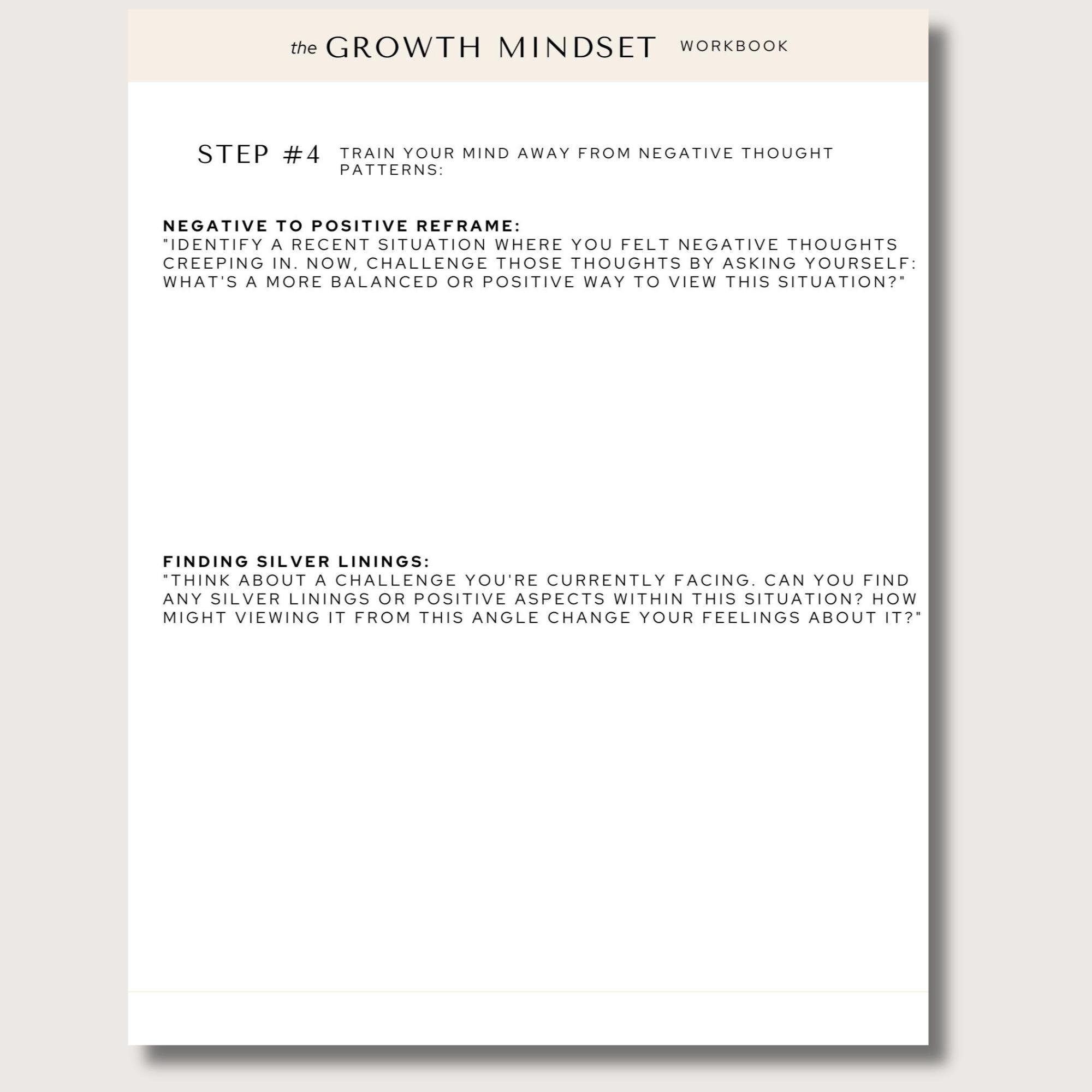 the GROWTH MINDSET WORKBOOK

STEP #4 TRAIN YOUR MIND AWAY FROM NEGATIVE THOUGHT PATTERNS:

NEGATIVE TO POSITIVE REFRAME:
"IDENTIFY A RECENT SITUATION WHERE YOU FELT NEGATIVE THOUGHTS CREEPING IN. NOW, CHALLENGE THOSE THOUGHTS BY ASKING YOURSELF: WHAT'S A MORE BALANCED OR POSITIVE WAY TO VIEW THIS SITUATION?"

FINDING SILVER LININGS:
"THINK ABOUT A CHALLENGE YOU'RE CURRENTLY FACING. CAN YOU FIND ANY SILVER LININGS OR POSITIVE ASPECTS WITHIN THIS SITUATION? HOW MIGHT VIEWING IT FROM THIS ANGLE CHANGE YOUR FEELINGS ABOUT IT?"